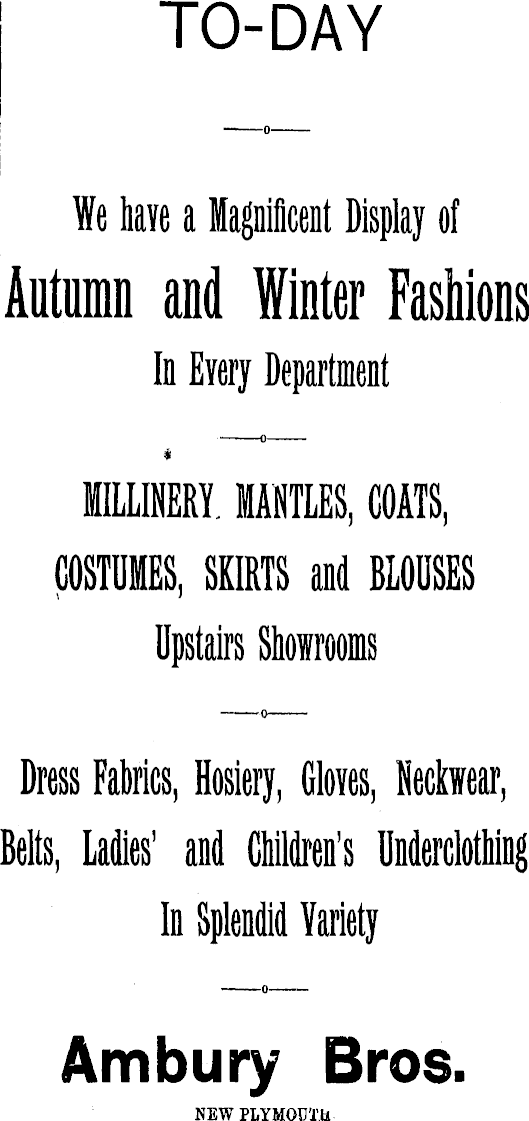 TO-DAY

We have a Magnificent Display of

Autumn and Winter Fashions

In Every Department

MILLINERY. MANTLES, COATS,

COSTUMES, SKIRTS and BLOUSES

Upstairs Showrooms

Dress Fabrics, Hosiery, Gloves, Neckwear,

Belts, Ladies' and Children's Underclothing

In Splendid Variety

Ambury Bros.

NEW PLYMOUTH